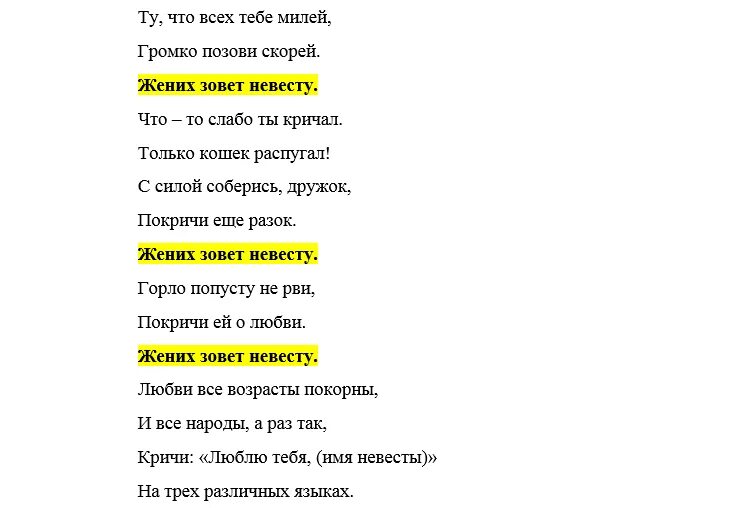 Ту, что всех тебе милей,

Громко позови скорей.

Жених зовет невесту.

Что – то слабо ты кричал.

Только кошек распугал!

С силой соберись, дружок,

Покричи еще разок.

Жених зовет невесту.

Горло попусту не рви,

Покричи ей о любви.

Жених зовет невесту.

Любви все возрасты покорны,

И все народы, а раз так,

Кричи: «Люблю тебя, (имя невесты)»

На трех различных языках.